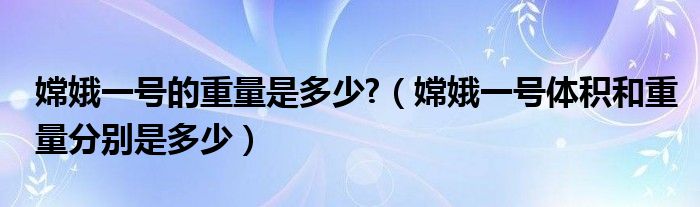 嫦娥一号的重量是多少?（嫦娥一号体积和重量分别是多少）